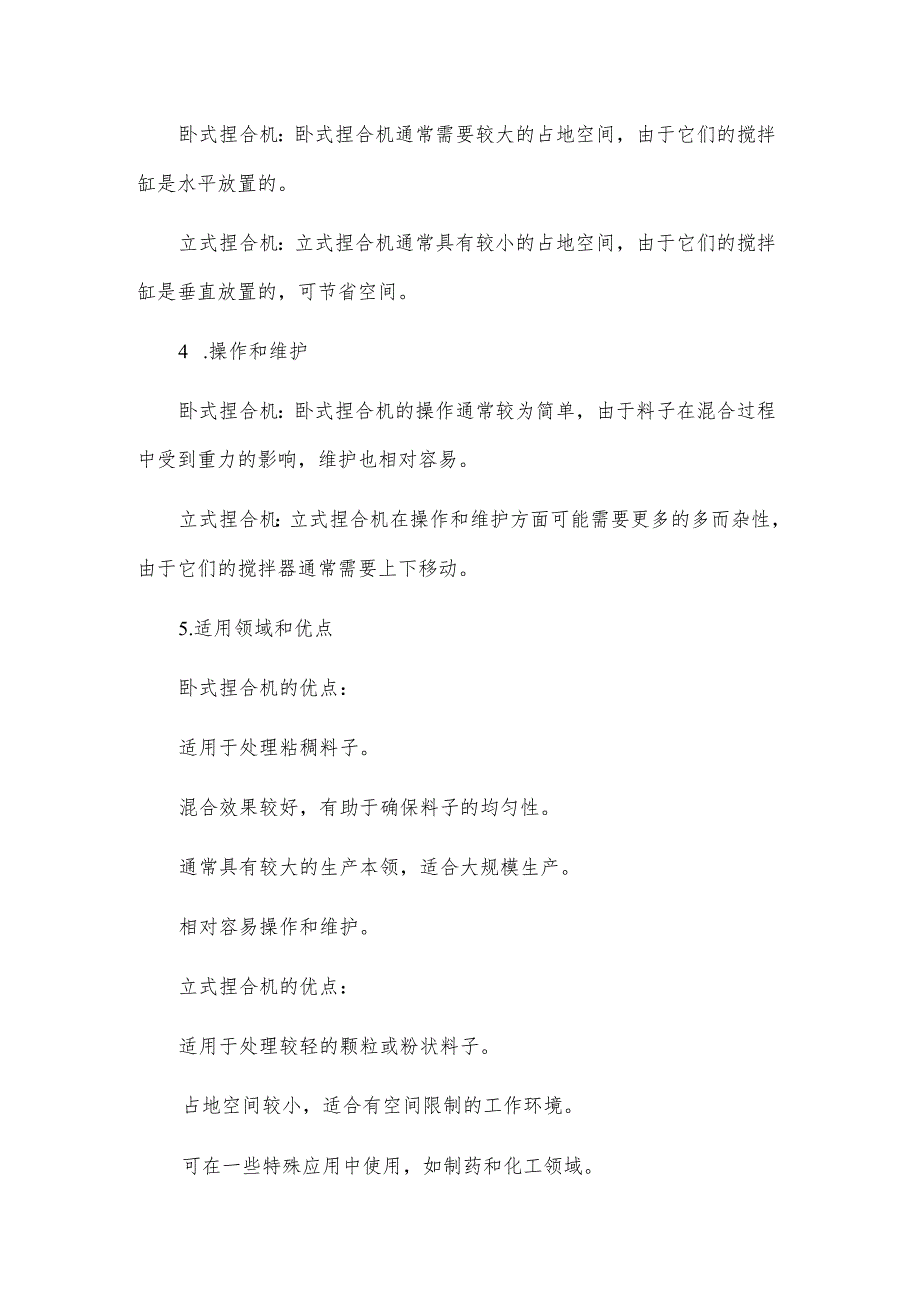 卧式捏合机：卧式捏合机通常需要较大的占地空间，由于它们的搅拌缸是水平放置的。

立式捏合机：立式捏合机通常具有较小的占地空间，由于它们的搅拌缸是垂直放置的，可节省空间。

4 .操作和维护

卧式捏合机：卧式捏合机的操作通常较为简单，由于料子在混合过程中受到重力的影响，维护也相对容易。

立式捏合机：立式捏合机在操作和维护方面可能需要更多的多而杂性，由于它们的搅拌器通常需要上下移动。

5.适用领域和优点

卧式捏合机的优点：

适用于处理粘稠料子。

混合效果较好，有助于确保料子的均匀性。

通常具有较大的生产本领，适合大规模生产。

相对容易操作和维护。

立式捏合机的优点：

适用于处理较轻的颗粒或粉状料子。

占地空间较小，适合有空间限制的工作环境。

可在一些特殊应用中使用，如制药和化工领域。